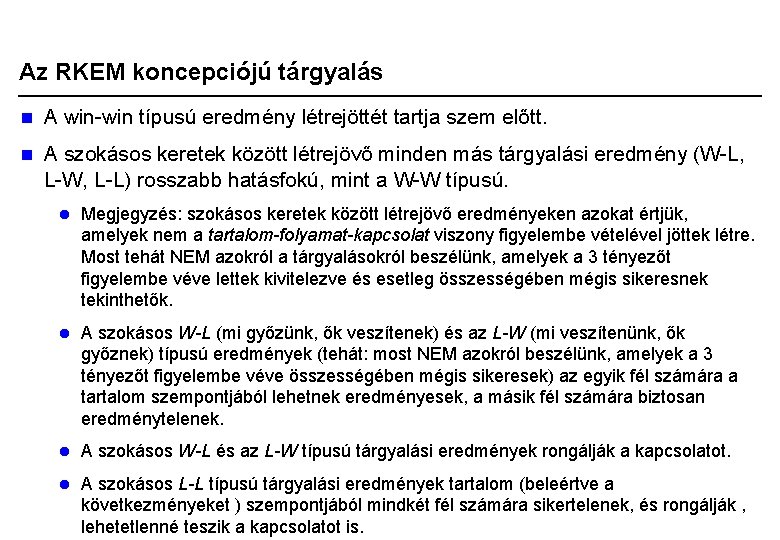 Az RKEM koncepciójú tárgyalás

A win-win típusú eredmény létrejöttét tartja szem előtt.

A szokásos keretek között létrejövő minden más tárgyalási eredmény (W-L, L-W, L-L) rosszabb hatásfokú, mint a W-W típusú.

Megjegyzés: szokásos keretek között létrejövő eredményeken azokat értjük, amelyek nem a tartalom-folyamat-kapcsolat viszony figyelembe vételével jöttek létre. Most tehát NEM azokról a tárgyalásokról beszélünk, amelyek a 3 tényezőt figyelembe véve lettek kivitelezve és esetleg összességében mégis sikeresnek tekinthetők.

A szokásos W-L (mi győzünk, ők veszítenek) és az L-W (mi veszítenünk, ők győznek) típusú eredmények (tehát: most NEM azokról beszélünk, amelyek a 3 tényezőt figyelembe véve összességében mégis sikeresek) az egyik fél számára a tartalom szempontjából lehetnek eredményesek, a másik fél számára biztosan eredménytelenek.

A szokásos W-L és az L-W típusú tárgyalási eredmények rongálják a kapcsolatot.

A szokásos L-L típusú tárgyalási eredmények tartalom (beleértve a következményeket ) szempontjából mindkét fél számára sikertelenek, és rongálják , lehetetlenné teszik a kapcsolatot is.